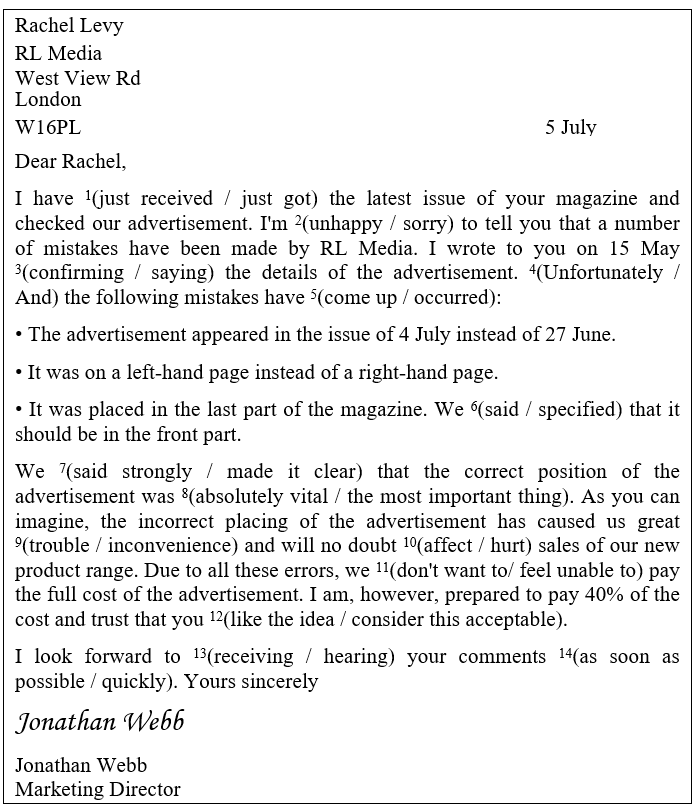 Rachel Levy
RL Media
West View Rd
London
W16PL 5 July

Dear Rachel,

I have $^1$(just received / just got) the latest issue of your magazine and checked our advertisement. I'm $^2$(unhappy / sorry) to tell you that a number of mistakes have been made by RL Media. I wrote to you on 15 May $^3$(confirming / saying) the details of the advertisement. $^4$(Unfortunately / And) the following mistakes have $^5$(come up / occurred):

• The advertisement appeared in the issue of 4 July instead of 27 June.

• It was on a left-hand page instead of a right-hand page.

• It was placed in the last part of the magazine. We $^6$(said / specified) that it should be in the front part.

We $^7$(said strongly / made it clear) that the correct position of the advertisement was $^8$(absolutely vital / the most important thing). As you can imagine, the incorrect placing of the advertisement has caused us great $^9$(trouble / inconvenience) and will no doubt $^{10}$(affect / hurt) sales of our new product range. Due to all these errors, we $^{11}$(don't want to/ feel unable to) pay the full cost of the advertisement. I am, however, prepared to pay 40% of the cost and trust that you $^{12}$(like the idea / consider this acceptable).

I look forward to $^{13}$(receiving / hearing) your comments $^{14}$(as soon as possible / quickly). Yours sincerely

Jonathan Webb

Jonathan Webb
Marketing Director